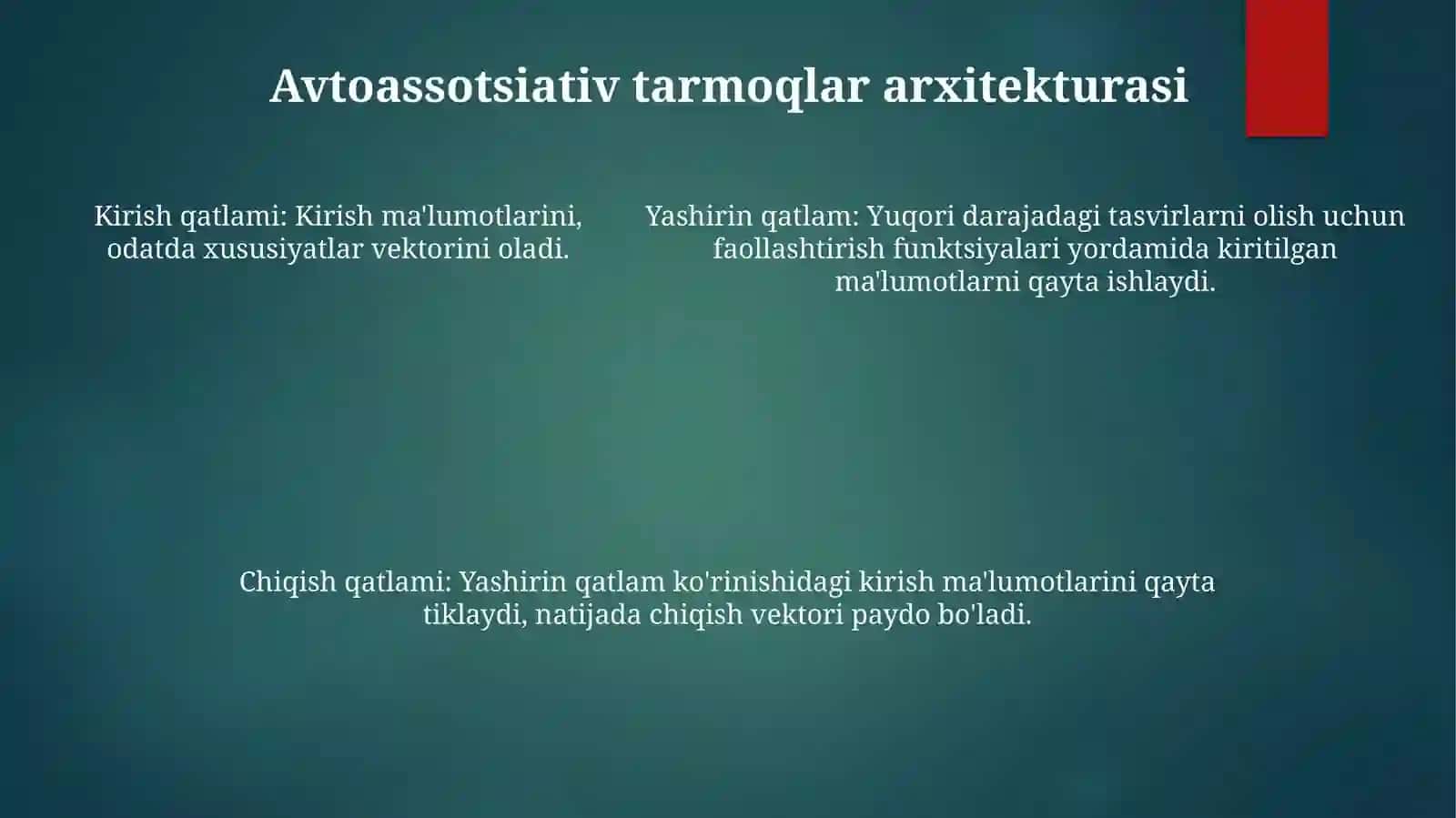 Avtoassotsiativ tarmoqlar arxitekturasi

Kirish qatlami: Kirish ma'lumotlarini, odatda xususiyatlar vektorini oladi.

Yashirin qatlam: Yuqori darajadagi tasvirlarni olish uchun faollashtirish funktsiyalari yordamida kiritilgan ma'lumotlarni qayta ishlaydi.

Chiqish qatlami: Yashirin qatlam ko'rinishidagi kirish ma'lumotlarini qayta tiklaydi, natijada chiqish vektori paydo bo'ladi.